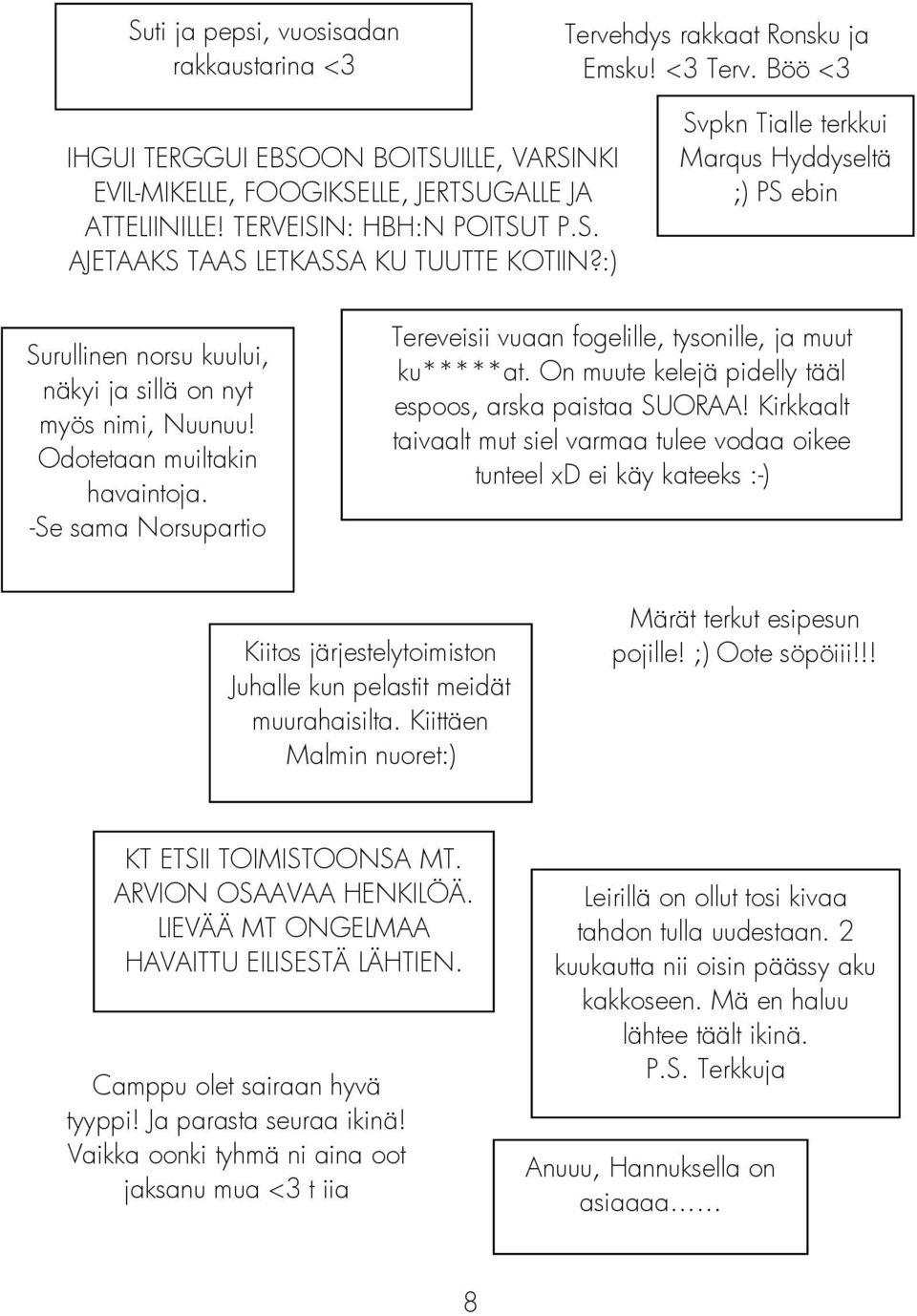 Suti ja pepsi, vuosisadan rakkaustarina <3

Tervehdys rakkaat Ronsku ja Emsku! <3 Terv. Böö <3

IHGUI TERGGUI EBSOON BOITSUILLE, VARSINKI EVIL-MIKELLE, FOOGIKSELLE, JERTSUGALLE JA ATTELIINILLE! TERVEISIN: HBH:N POITSUT P.S. AJETAAKS TAAS LETKASSA KU TUUTTE KOTIIN?:)

Svpkn Tialle terkkui Marqus Hyddyseltä ;) PS ebin

Surullinen norsu kuului, näkyi ja sillä on nyt myös nimi, Nuunuu! Odotetaan muiltakin havaintoja. -Se sama Norsupartio

Tereveisii vuaan fogelille, tysonille, ja muut ku*****at. On muute kelejä pidelly tääl espoos, arska paistaa SUORAA! Kirkkaalt taivaalt mut siel varmaa tulee vodaa oikee tunteel xD ei käy kateeks :-)

Kiitos järjestelytoimiston Juhalle kun pelastit meidät muurahaisilta. Kiittäen Malmin nuoret:)

Märät terkut esipesun pojille! ;) Oote söpöiii!!!

KT ETSII TOIMISTOONSA MT. ARVION OSAAVAA HENKILÖÄ. LIEVÄÄ MT ONGELMAA HAVAITTU EILISESTÄ LÄHTIEN.

Leirillä on ollut tosi kivaa tahdon tulla uudestaan. 2 kuukautta nii oisin päässy aku kakkoseen. Mä en haluu lähtee täält ikinä. P.S. Terkkuja

Camppu olet sairaan hyvä tyyppi! Ja parasta seuraa ikinä! Vaikka oonki tyhmä ni aina oot jaksanu mua <3 t iia

Anuuu, Hannuksella on asiaaaa……

8